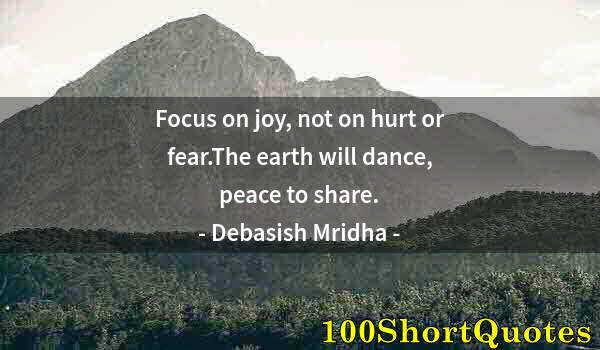 Focus on joy, not on hurt or fear.The earth will dance, peace to share.
- Debasish Mridha -

100ShortQuotes